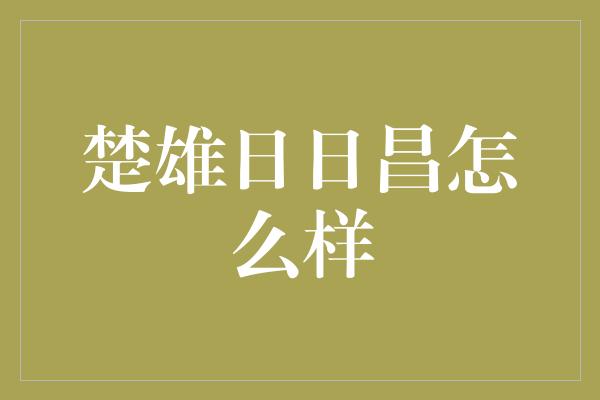 楚雄日日昌怎么样